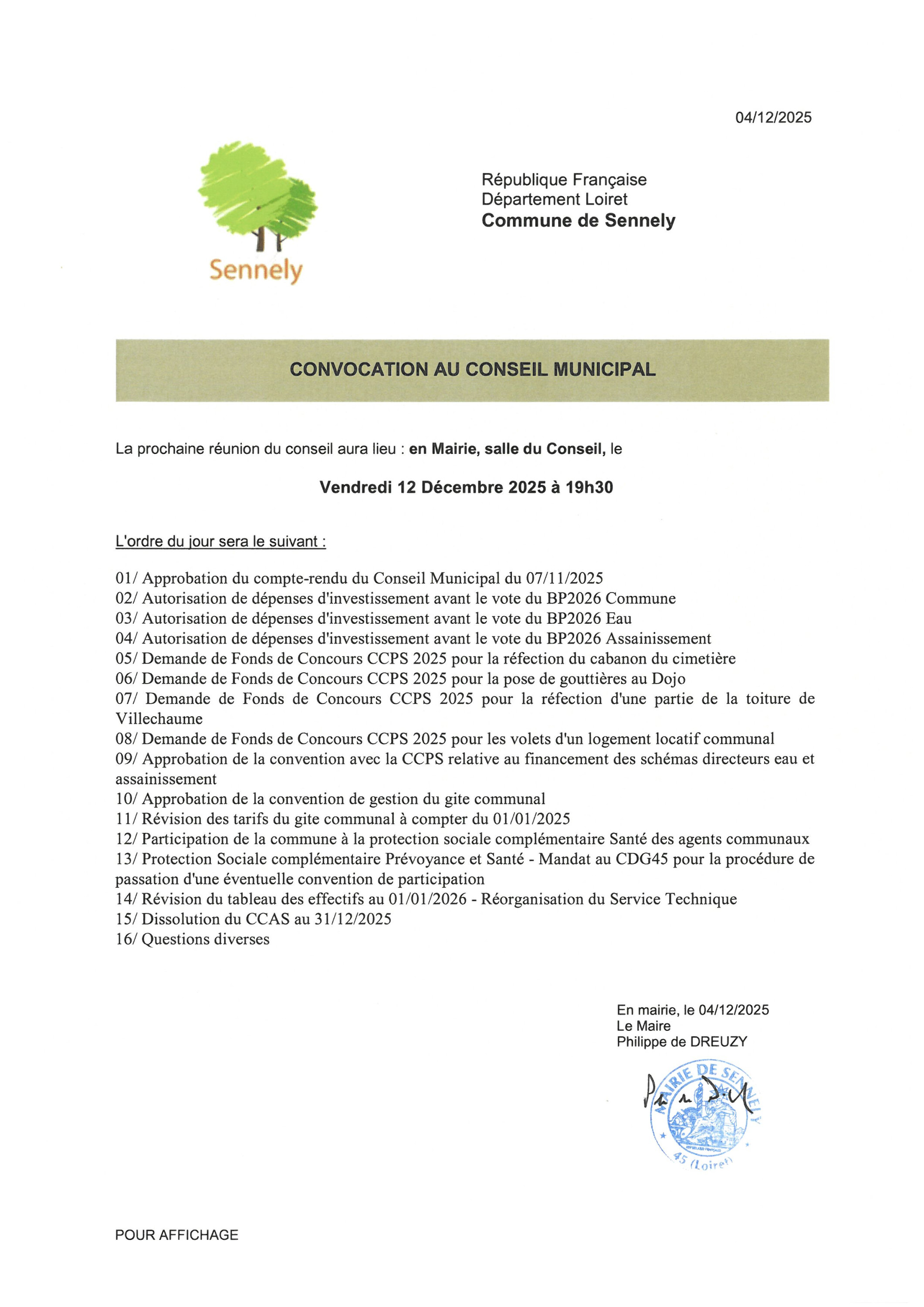 04/12/2025

Sennely

République Française
Département Loiret
Commune de Sennely

CONVOCATION AU CONSEIL MUNICIPAL

La prochaine réunion du conseil aura lieu : en Mairie, salle du Conseil, le

Vendredi 12 Décembre 2025 à 19h30

L'ordre du jour sera le suivant :

01/ Approbation du compte-rendu du Conseil Municipal du 07/11/2025
02/ Autorisation de dépenses d'investissement avant le vote du BP2026 Commune
03/ Autorisation de dépenses d'investissement avant le vote du BP2026 Eau
04/ Autorisation de dépenses d'investissement avant le vote du BP2026 Assainissement
05/ Demande de Fonds de Concours CCPS 2025 pour la réfection du cabanon du cimetière
06/ Demande de Fonds de Concours CCPS 2025 pour la pose de gouttières au Dojo
07/ Demande de Fonds de Concours CCPS 2025 pour la réfection d'une partie de la toiture de Villechaume
08/ Demande de Fonds de Concours CCPS 2025 pour les volets d'un logement locatif communal
09/ Approbation de la convention avec la CCPS relative au financement des schémas directeurs eau et assainissement
10/ Approbation de la convention de gestion du gite communal
11/ Révision des tarifs du gite communal à compter du 01/01/2025
12/ Participation de la commune à la protection sociale complémentaire Santé des agents communaux
13/ Protection Sociale complémentaire Prévoyance et Santé - Mandat au CDG45 pour la procédure de passation d'une éventuelle convention de participation
14/ Révision du tableau des effectifs au 01/01/2026 - Réorganisation du Service Technique
15/ Dissolution du CCAS au 31/12/2025
16/ Questions diverses

En mairie, le 04/12/2025
Le Maire
Philippe de DREUZY

MAIRIE DE SENNELY
45 (Loiret)

POUR AFFICHAGE